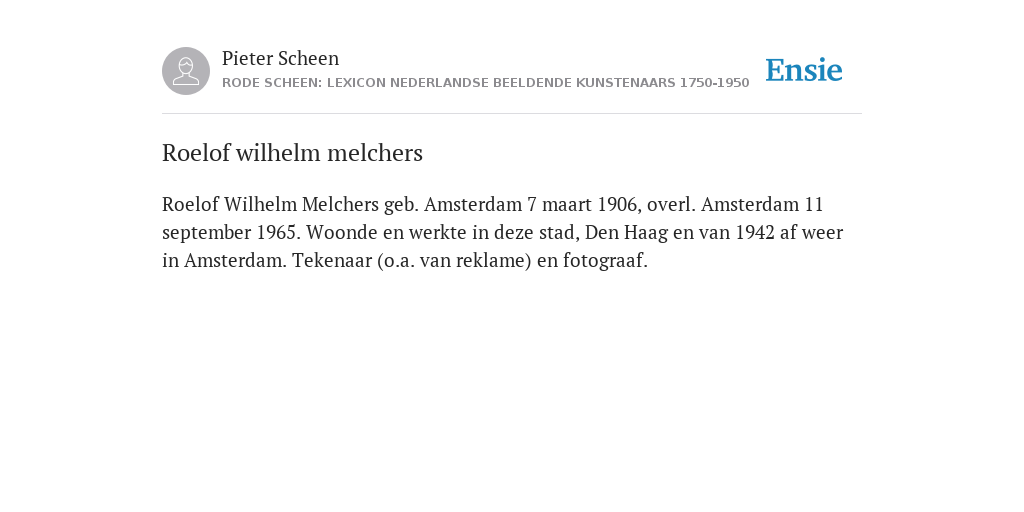 Pieter Scheen
RODE SCHEEN: LEXICON NEDERLANDSE BEELDENDE KUNSTENAARS 1750-1950

Ensie

Roelof wilhelm melchers

Roelof Wilhelm Melchers geb. Amsterdam 7 maart 1906, overl. Amsterdam 11 september 1965. Woonde en werkte in deze stad, Den Haag en van 1942 af weer in Amsterdam. Tekenaar (o.a. van reklame) en fotograaf.